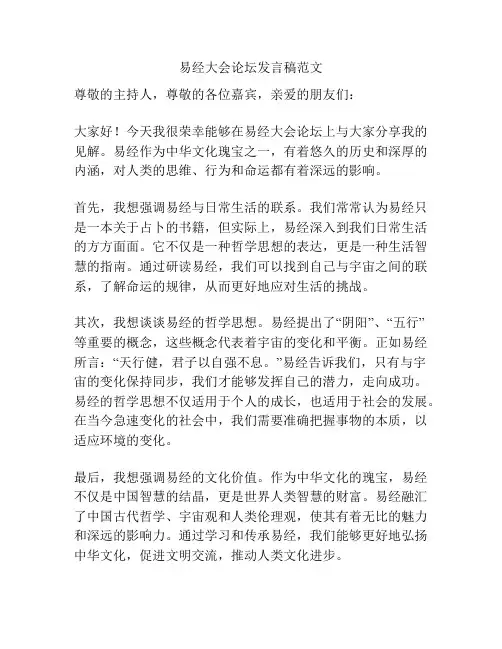 易经大会论坛发言稿范文

尊敬的主持人，尊敬的各位嘉宾，亲爱的朋友们：

大家好！今天我很荣幸能够在易经大会论坛上与大家分享我的见解。易经作为中华文化瑰宝之一，有着悠久的历史和深厚的内涵，对人类的思维、行为和命运都有着深远的影响。

首先，我想强调易经与日常生活的联系。我们常常认为易经只是一本关于占卜的书籍，但实际上，易经深入到我们日常生活的方方面面。它不仅是一种哲学思想的表达，更是一种生活智慧的指南。通过研读易经，我们可以找到自己与宇宙之间的联系，了解命运的规律，从而更好地应对生活的挑战。

其次，我想谈谈易经的哲学思想。易经提出了“阴阳”、“五行”等重要的概念，这些概念代表着宇宙的变化和平衡。正如易经所言：“天行健，君子以自强不息。”易经告诉我们，只有与宇宙的变化保持同步，我们才能够发挥自己的潜力，走向成功。易经的哲学思想不仅适用于个人的成长，也适用于社会的发展。在当今急速变化的社会中，我们需要准确把握事物的本质，以适应环境的变化。

最后，我想强调易经的文化价值。作为中华文化的瑰宝，易经不仅是中国智慧的结晶，更是世界人类智慧的财富。易经融汇了中国古代哲学、宇宙观和人类伦理观，使其有着无比的魅力和深远的影响力。通过学习和传承易经，我们能够更好地弘扬中华文化，促进文明交流，推动人类文化进步。